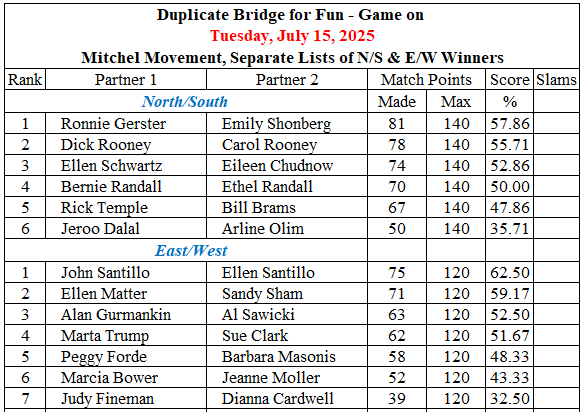 Duplicate Bridge for Fun - Game on
Tuesday, July 15, 2025
Mitchel Movement, Separate Lists of N/S & E/W Winners

| Rank | Partner 1 | Partner 2 | Match Points | | Score | Slams |
|---|---|---|---|---|---|---|
| | North/South | | Made | Max | % | |
| 1 | Ronnie Gerster | Emily Shonberg | 81 | 140 | 57.86 | |
| 2 | Dick Rooney | Carol Rooney | 78 | 140 | 55.71 | |
| 3 | Ellen Schwartz | Eileen Chudnow | 74 | 140 | 52.86 | |
| 4 | Bernie Randall | Ethel Randall | 70 | 140 | 50.00 | |
| 5 | Rick Temple | Bill Brams | 67 | 140 | 47.86 | |
| 6 | Jeroo Dalal | Arline Olim | 50 | 140 | 35.71 | |
| | East/West | | | | | |
| 1 | John Santillo | Ellen Santillo | 75 | 120 | 62.50 | |
| 2 | Ellen Matter | Sandy Sham | 71 | 120 | 59.17 | |
| 3 | Alan Gurmankin | Al Sawicki | 63 | 120 | 52.50 | |
| 4 | Marta Trump | Sue Clark | 62 | 120 | 51.67 | |
| 5 | Peggy Forde | Barbara Masonis | 58 | 120 | 48.33 | |
| 6 | Marcia Bower | Jeanne Moller | 52 | 120 | 43.33 | |
| 7 | Judy Fineman | Dianna Cardwell | 39 | 120 | 32.50 | |